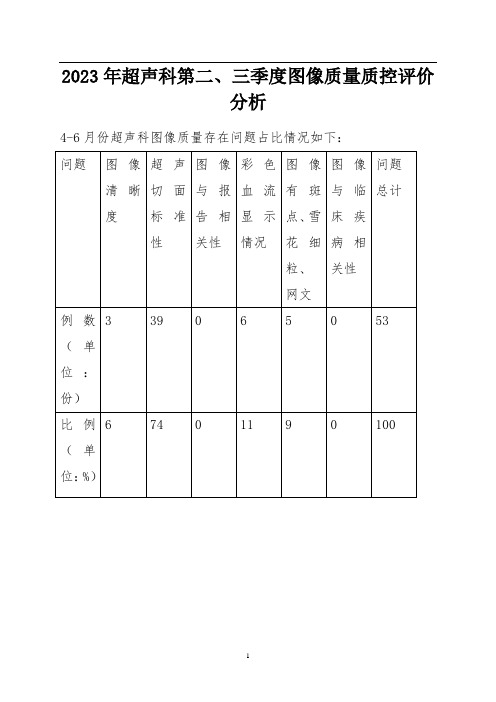 2023年超声科第二、三季度图像质量质控评价分析

4-6月份超声科图像质量存在问题占比情况如下：

| 问题 | 图像清晰度 | 超声切面标准性 | 图像与报告相关性 | 彩色血流显示情况 | 图像有斑点、雪花细粒、网文 | 图像与临床疾病相关性 | 问题总计 |
|---|---|---|---|---|---|---|---|
| 例数（单位：份） | 3 | 39 | 0 | 6 | 5 | 0 | 53 |
| 比例（单位：%） | 6 | 74 | 0 | 11 | 9 | 0 | 100 |

1